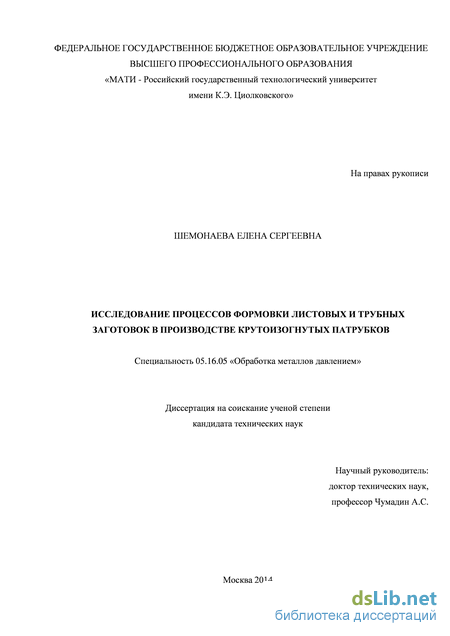 ФЕДЕРАЛЬНОЕ ГОСУДАРСТВЕННОЕ БЮДЖЕТНОЕ ОБРАЗОВАТЕЛЬНОЕ УЧРЕЖДЕНИЕ ВЫСШЕГО ПРОФЕССИОНАЛЬНОГО ОБРАЗОВАНИЯ
«МАТИ - Российский государственный технологический университет имени К.Э. Циолковского»

На правах рукописи

ШЕМОНАЕВА ЕЛЕНА СЕРГЕЕВНА

ИССЛЕДОВАНИЕ ПРОЦЕССОВ ФОРМОВКИ ЛИСТОВЫХ И ТРУБНЫХ ЗАГОТОВОК В ПРОИЗВОДСТВЕ КРУТОИЗОГНУТЫХ ПАТРУБКОВ

Специальность 05.16.05 «Обработка металлов давлением»

Диссертация на соискание ученой степени кандидата технических наук

Научный руководитель:
доктор технических наук,
профессор Чумадин А.С.

Москва 2014

dsLib.net
библиотека диссертаций